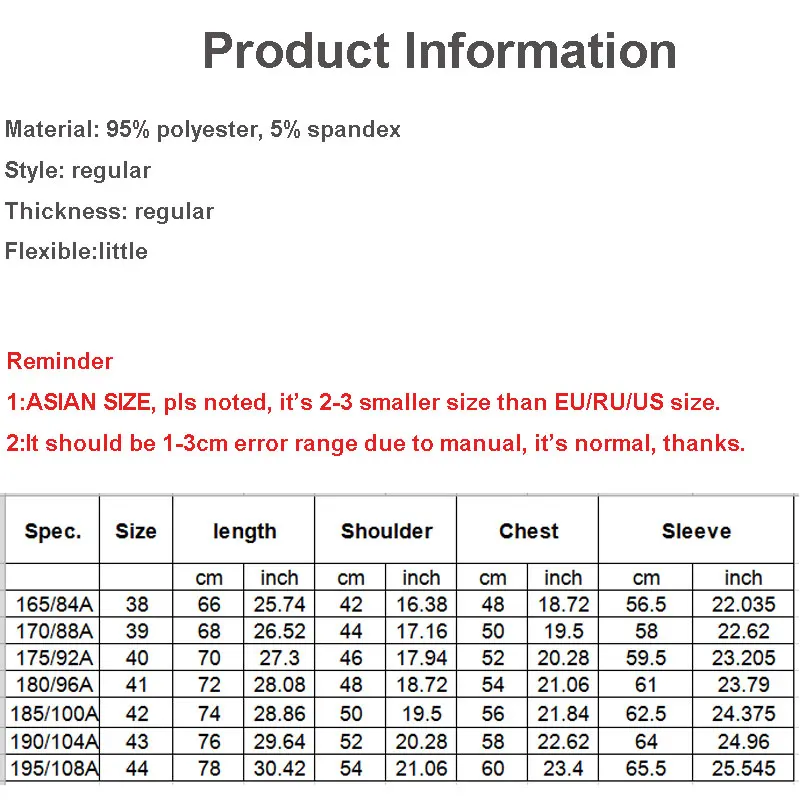 Product Information

Material: 95% polyester, 5% spandex

Style: regular

Thickness: regular

Flexible:little

Reminder

1:ASIAN SIZE, pls noted, it's 2-3 smaller size than EU/RU/US size.

2:It should be 1-3cm error range due to manual, it's normal, thanks.

| Spec. | Size | length | | Shoulder | | Chest | | Sleeve | |
|---|---|---|---|---|---|---|---|---|---|
| | | cm | inch | cm | inch | cm | inch | cm | inch |
| 165/84A | 38 | 66 | 25.74 | 42 | 16.38 | 48 | 18.72 | 56.5 | 22.035 |
| 170/88A | 39 | 68 | 26.52 | 44 | 17.16 | 50 | 19.5 | 58 | 22.62 |
| 175/92A | 40 | 70 | 27.3 | 46 | 17.94 | 52 | 20.28 | 59.5 | 23.205 |
| 180/96A | 41 | 72 | 28.08 | 48 | 18.72 | 54 | 21.06 | 61 | 23.79 |
| 185/100A | 42 | 74 | 28.86 | 50 | 19.5 | 56 | 21.84 | 62.5 | 24.375 |
| 190/104A | 43 | 76 | 29.64 | 52 | 20.28 | 58 | 22.62 | 64 | 24.96 |
| 195/108A | 44 | 78 | 30.42 | 54 | 21.06 | 60 | 23.4 | 65.5 | 25.545 |